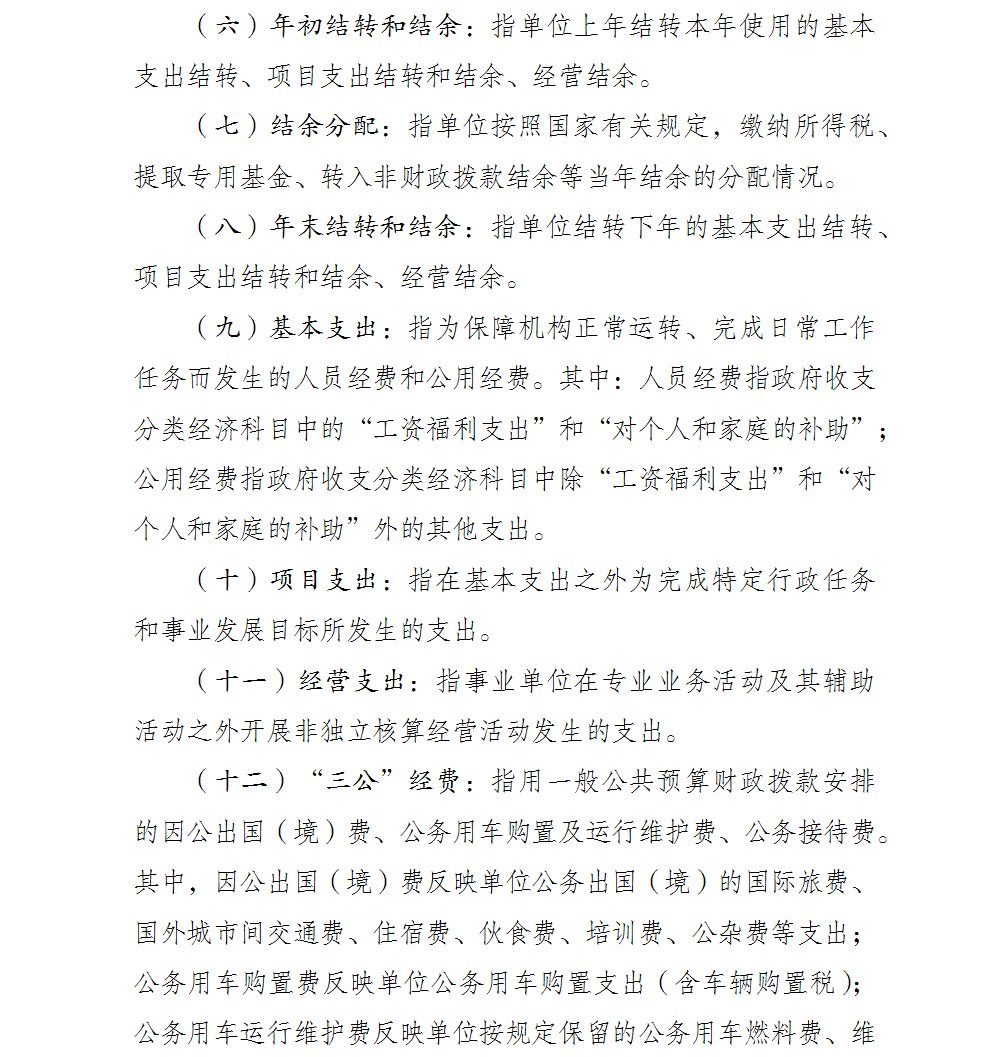 （六）年初结转和结余：指单位上年结转本年使用的基本支出结转、项目支出结转和结余、经营结余。

（七）结余分配：指单位按照国家有关规定，缴纳所得税、提取专用基金、转入非财政拨款结余等当年结余的分配情况。

（八）年末结转和结余：指单位结转下年的基本支出结转、项目支出结转和结余、经营结余。

（九）基本支出：指为保障机构正常运转、完成日常工作任务而发生的人员经费和公用经费。其中：人员经费指政府收支分类经济科目中的“工资福利支出”和“对个人和家庭的补助”；公用经费指政府收支分类经济科目中除“工资福利支出”和“对个人和家庭的补助”外的其他支出。

（十）项目支出：指在基本支出之外为完成特定行政任务和事业发展目标所发生的支出。

（十一）经营支出：指事业单位在专业业务活动及其辅助活动之外开展非独立核算经营活动发生的支出。

（十二）“三公”经费：指用一般公共预算财政拨款安排的因公出国（境）费、公务用车购置及运行维护费、公务接待费。其中，因公出国（境）费反映单位公务出国（境）的国际旅费、国外城市间交通费、住宿费、伙食费、培训费、公杂费等支出；公务用车购置费反映单位公务用车购置支出（含车辆购置税）；公务用车运行维护费反映单位按规定保留的公务用车燃料费、维